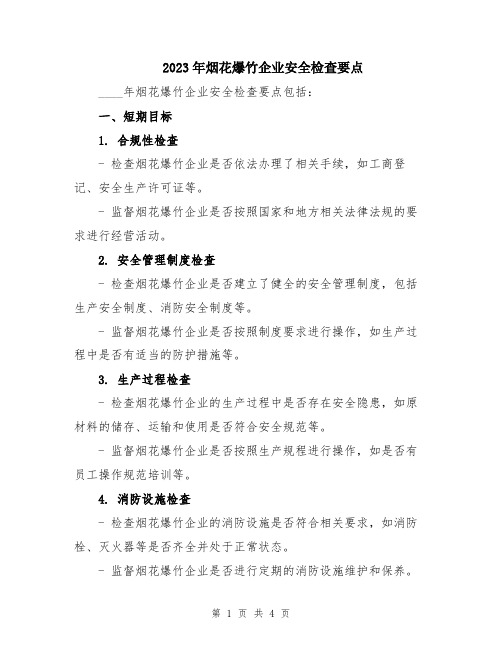 2023年烟花爆竹企业安全检查要点

____年烟花爆竹企业安全检查要点包括：

一、短期目标

1. 合规性检查

- 检查烟花爆竹企业是否依法办理了相关手续，如工商登记、安全生产许可证等。

- 监督烟花爆竹企业是否按照国家和地方相关法律法规的要求进行经营活动。

2. 安全管理制度检查

- 检查烟花爆竹企业是否建立了健全的安全管理制度，包括生产安全制度、消防安全制度等。

- 监督烟花爆竹企业是否按照制度要求进行操作，如生产过程中是否有适当的防护措施等。

3. 生产过程检查

- 检查烟花爆竹企业的生产过程中是否存在安全隐患，如原材料的储存、运输和使用是否符合安全规范等。

- 监督烟花爆竹企业是否按照生产规程进行操作，如是否有员工操作规范培训等。

4. 消防设施检查

- 检查烟花爆竹企业的消防设施是否符合相关要求，如消防栓、灭火器等是否齐全并处于正常状态。

- 监督烟花爆竹企业是否进行定期的消防设施维护和保养。

第 1 页 共 4 页